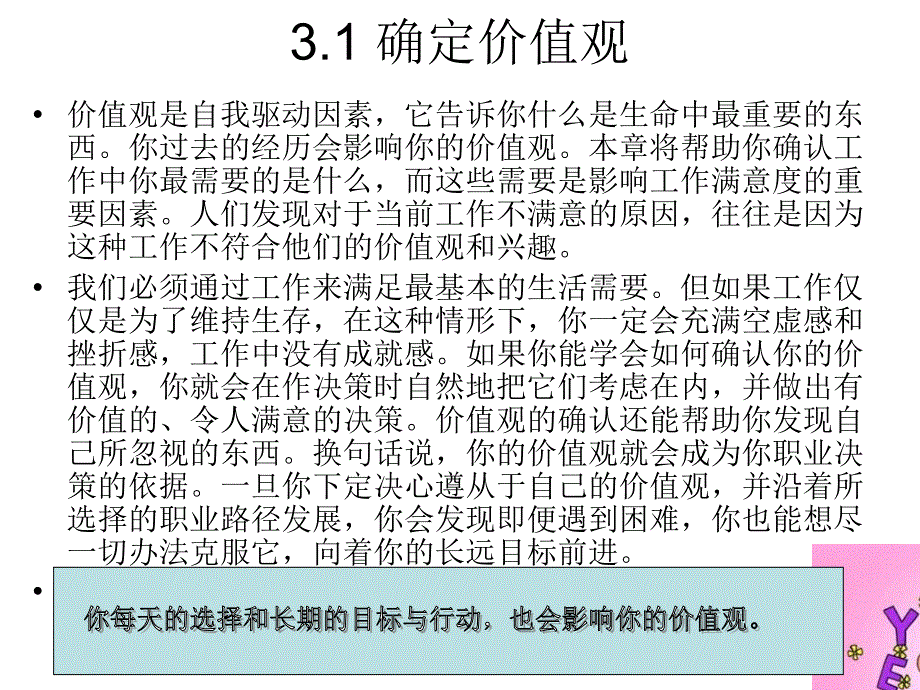 3.1 确定价值观

• 价值观是自我驱动因素，它告诉你什么是生命中最重要的东西。你过去的经历会影响你的价值观。本章将帮助你确认工作中你最需要的是什么，而这些需要是影响工作满意度的重要因素。人们发现对于当前工作不满意的原因，往往是因为这种工作不符合他们的价值观和兴趣。

• 我们必须通过工作来满足最基本的生活需要。但如果工作仅仅是为了维持生存，在这种情形下，你一定会充满空虚感和挫折感，工作中没有成就感。如果你能学会如何确认你的价值观，你就会在作决策时自然地把它们考虑在内，并做出有价值的、令人满意的决策。价值观的确认还能帮助你发现自己所忽视的东西。换句话说，你的价值观就会成为你职业决策的依据。一旦你下定决心遵从于自己的价值观，并沿着所选择的职业路径发展，你会发现即便遇到困难，你也能想尽一切办法克服它，向着你的长远目标前进。

•

你每天的选择和长期的目标与行动，也会影响你的价值观。

YE